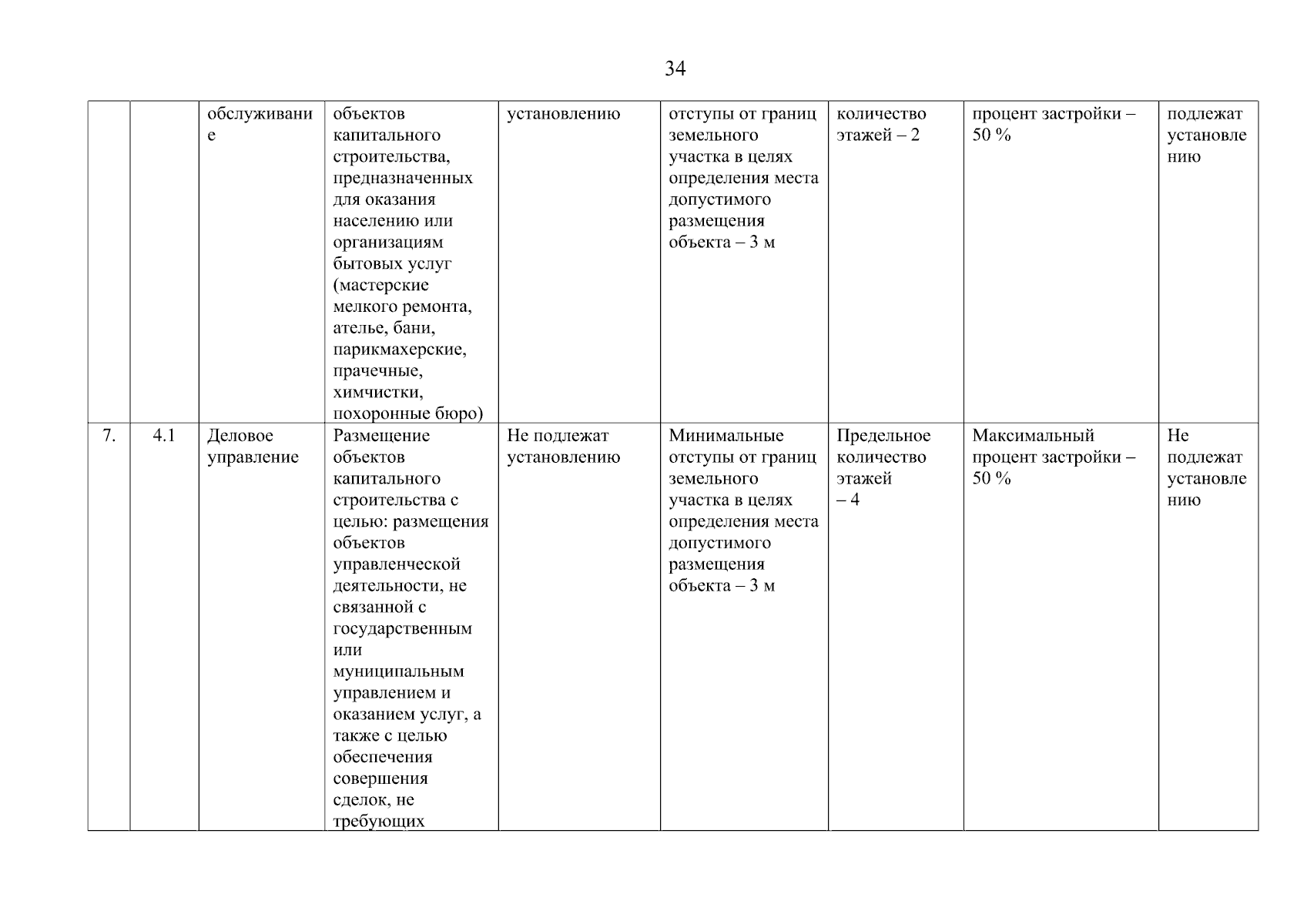 34

|  |  |  |  |  |  |  |  |  |
|---|---|---|---|---|---|---|---|---|
|  |  | обслуживание | объектов капитального строительства, предназначенных для оказания населению или организациям бытовых услуг (мастерские мелкого ремонта, ателье, бани, парикмахерские, прачечные, химчистки, похоронные бюро) | установлению | отступы от границ земельного участка в целях определения места допустимого размещения объекта – 3 м | количество этажей – 2 | процент застройки – 50 % | подлежат установлению |
| 7. | 4.1 | Деловое управление | Размещение объектов капитального строительства с целью: размещения объектов управленческой деятельности, не связанной с государственным или муниципальным управлением и оказанием услуг, а также с целью обеспечения совершения сделок, не требующих | Не подлежат установлению | Минимальные отступы от границ земельного участка в целях определения места допустимого размещения объекта – 3 м | Предельное количество этажей – 4 | Максимальный процент застройки – 50 % | Не подлежат установлению |